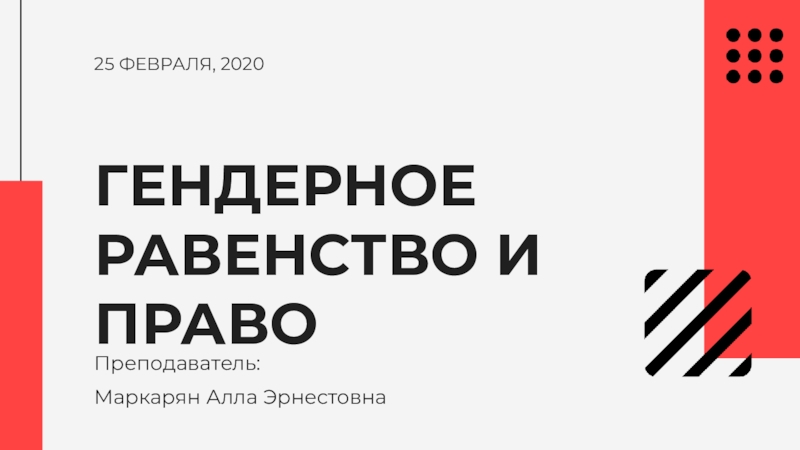 25 ФЕВРАЛЯ, 2020

ГЕНДЕРНОЕ РАВЕНСТВО И ПРАВО

Преподаватель:

Маркарян Алла Эрнестовна